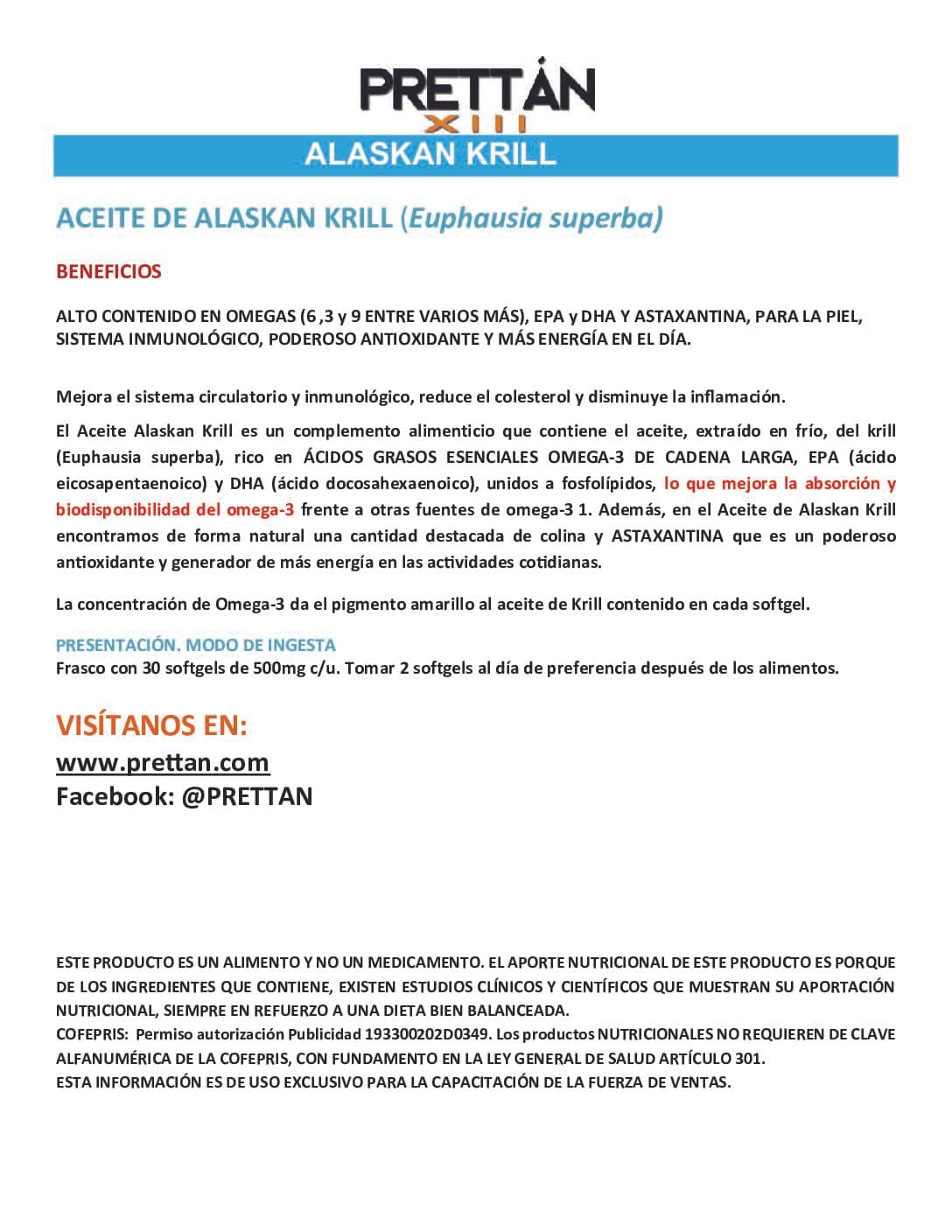 PRETTÁN
XIII

ALASKAN KRILL

ACEITE DE ALASKAN KRILL (Euphausia superba)

BENEFICIOS

ALTO CONTENIDO EN OMEGAS (6 ,3 y 9 ENTRE VARIOS MÁS), EPA y DHA Y ASTAXANTINA, PARA LA PIEL, SISTEMA INMUNOLÓGICO, PODEROSO ANTIOXIDANTE Y MÁS ENERGÍA EN EL DÍA.

Mejora el sistema circulatorio y inmunológico, reduce el colesterol y disminuye la inflamación.

El Aceite Alaskan Krill es un complemento alimenticio que contiene el aceite, extraído en frío, del krill (Euphausia superba), rico en ÁCIDOS GRASOS ESENCIALES OMEGA-3 DE CADENA LARGA, EPA (ácido eicosapentaenoico) y DHA (ácido docosahexaenoico), unidos a fosfolípidos, lo que mejora la absorción y biodisponibilidad del omega-3 frente a otras fuentes de omega-3 1. Además, en el Aceite de Alaskan Krill encontramos de forma natural una cantidad destacada de colina y ASTAXANTINA que es un poderoso antioxidante y generador de más energía en las actividades cotidianas.

La concentración de Omega-3 da el pigmento amarillo al aceite de Krill contenido en cada softgel.

PRESENTACIÓN. MODO DE INGESTA
Frasco con 30 softgels de 500mg c/u. Tomar 2 softgels al día de preferencia después de los alimentos.

VISÍTANOS EN:
www.prettan.com
Facebook: @PRETTAN

ESTE PRODUCTO ES UN ALIMENTO Y NO UN MEDICAMENTO. EL APORTE NUTRICIONAL DE ESTE PRODUCTO ES PORQUE DE LOS INGREDIENTES QUE CONTIENE, EXISTEN ESTUDIOS CLÍNICOS Y CIENTÍFICOS QUE MUESTRAN SU APORTACIÓN NUTRICIONAL, SIEMPRE EN REFUERZO A UNA DIETA BIEN BALANCEADA.
COFEPRIS: Permiso autorización Publicidad 193300202D0349. Los productos NUTRICIONALES NO REQUIEREN DE CLAVE ALFANUMÉRICA DE LA COFEPRIS, CON FUNDAMENTO EN LA LEY GENERAL DE SALUD ARTÍCULO 301.
ESTA INFORMACIÓN ES DE USO EXCLUSIVO PARA LA CAPACITACIÓN DE LA FUERZA DE VENTAS.